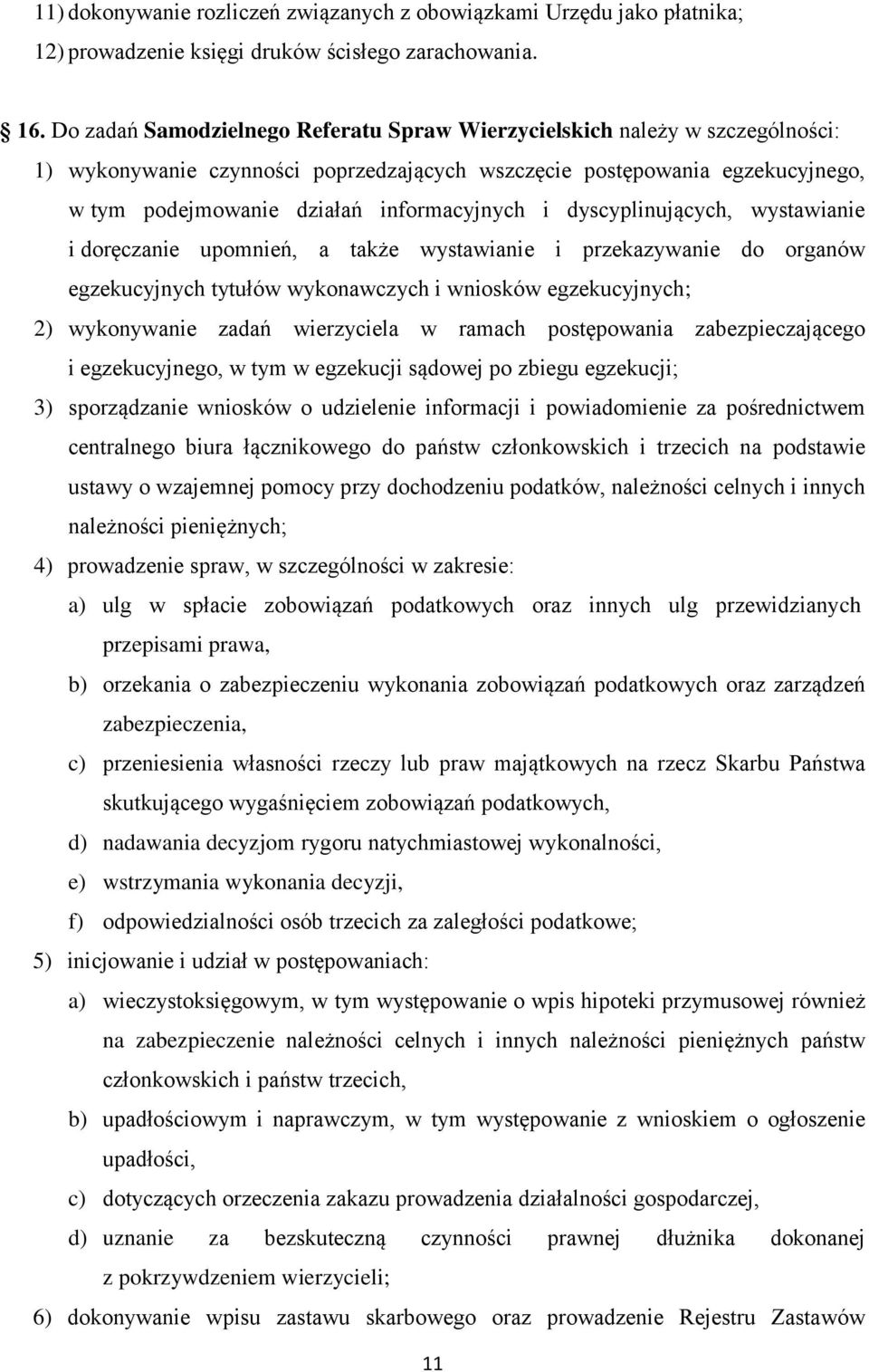 11) dokonywanie rozliczeń związanych z obowiązkami Urzędu jako płatnika;
12) prowadzenie księgi druków ścisłego zarachowania.

16. Do zadań Samodzielnego Referatu Spraw Wierzycielskich należy w szczególności:
1) wykonywanie czynności poprzedzających wszczęcie postępowania egzekucyjnego, w tym podejmowanie działań informacyjnych i dyscyplinujących, wystawianie i doręczanie upomnień, a także wystawianie i przekazywanie do organów egzekucyjnych tytułów wykonawczych i wniosków egzekucyjnych;
2) wykonywanie zadań wierzyciela w ramach postępowania zabezpieczającego i egzekucyjnego, w tym w egzekucji sądowej po zbiegu egzekucji;
3) sporządzanie wniosków o udzielenie informacji i powiadomienie za pośrednictwem centralnego biura łącznikowego do państw członkowskich i trzecich na podstawie ustawy o wzajemnej pomocy przy dochodzeniu podatków, należności celnych i innych należności pieniężnych;
4) prowadzenie spraw, w szczególności w zakresie:
a) ulg w spłacie zobowiązań podatkowych oraz innych ulg przewidzianych przepisami prawa,
b) orzekania o zabezpieczeniu wykonania zobowiązań podatkowych oraz zarządzeń zabezpieczenia,
c) przeniesienia własności rzeczy lub praw majątkowych na rzecz Skarbu Państwa skutkującego wygaśnięciem zobowiązań podatkowych,
d) nadawania decyzjom rygoru natychmiastowej wykonalności,
e) wstrzymania wykonania decyzji,
f) odpowiedzialności osób trzecich za zaległości podatkowe;
5) inicjowanie i udział w postępowaniach:
a) wieczystoksięgowym, w tym występowanie o wpis hipoteki przymusowej również na zabezpieczenie należności celnych i innych należności pieniężnych państw członkowskich i państw trzecich,
b) upadłościowym i naprawczym, w tym występowanie z wnioskiem o ogłoszenie upadłości,
c) dotyczących orzeczenia zakazu prowadzenia działalności gospodarczej,
d) uznanie za bezskuteczną czynności prawnej dłużnika dokonanej z pokrzywdzeniem wierzycieli;
6) dokonywanie wpisu zastawu skarbowego oraz prowadzenie Rejestru Zastawów

11